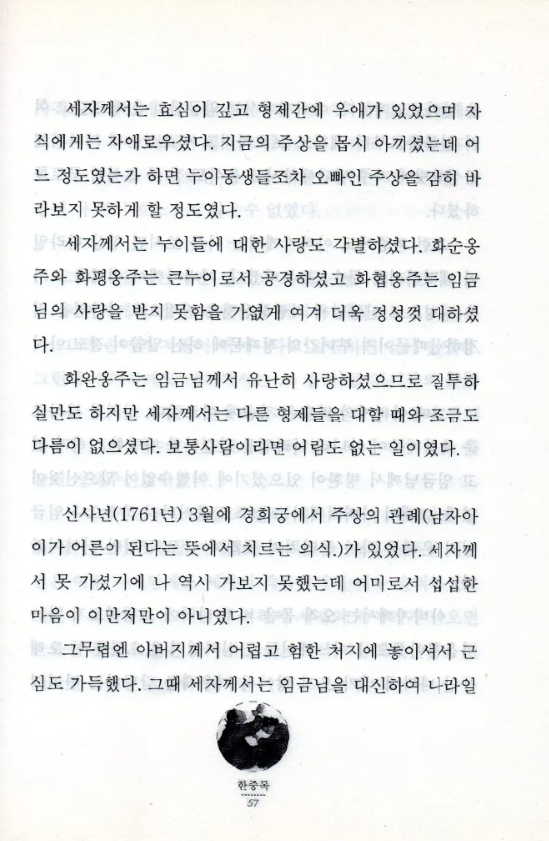 세자께서는 효심이 깊고 형제간에 우애가 있었으며 자식에게는 자애로우셨다. 지금의 주상을 몹시 아끼셨는데 어느 정도였는가 하면 누이동생들조차 오빠인 주상을 감히 바라보지 못하게 할 정도였다.

세자께서는 누이들에 대한 사랑도 각별하셨다. 화순옹주와 화평옹주는 큰누이로서 공경하셨고 화협옹주는 임금님의 사랑을 받지 못함을 가엾게 여겨 더욱 정성껏 대하셨다.

화완옹주는 임금님께서 유난히 사랑하셨으므로 질투하실만도 하지만 세자께서는 다른 형제들을 대할 때와 조금도 다름이 없으셨다. 보통사람이라면 어림도 없는 일이였다.

신사년(1761년) 3월에 경희궁에서 주상의 관례(남자아이가 어른이 된다는 뜻에서 치르는 의식.)가 있었다. 세자께서 못 가셨기에 나 역시 가보지 못했는데 어미로서 섭섭한 마음이 이만저만이 아니였다.

그무렵엔 아버지께서 어렵고 험한 처지에 놓이셔서 근심도 가득했다. 그때 세자께서는 임금님을 대신하여 나라일

한중록
57